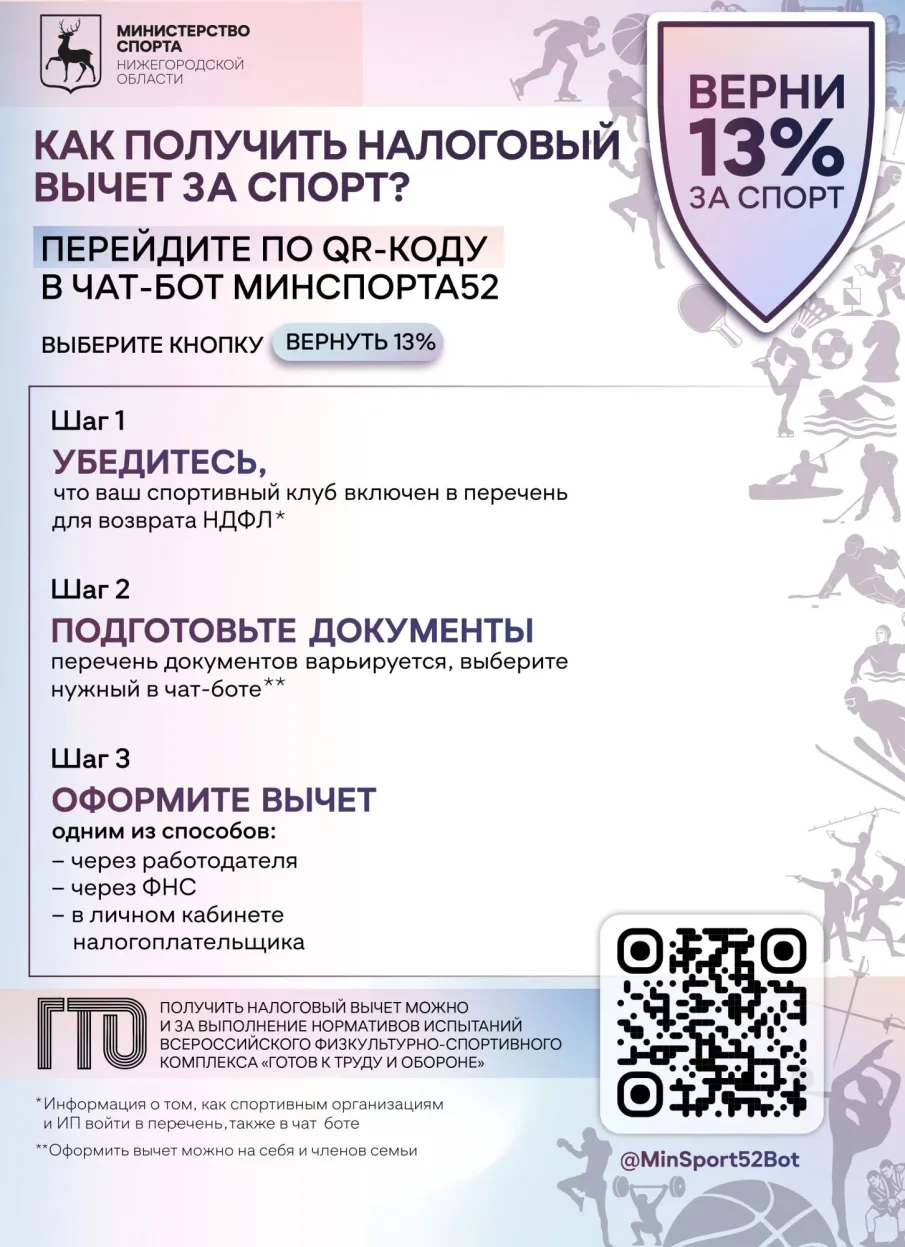 МИНИСТЕРСТВО СПОРТА НИЖЕГОРОДСКОЙ ОБЛАСТИ

ВЕРНИ 13% ЗА СПОРТ

КАК ПОЛУЧИТЬ НАЛОГОВЫЙ ВЫЧЕТ ЗА СПОРТ?

ПЕРЕЙДИТЕ ПО QR-КОДУ В ЧАТ-БОТ МИНСПОРТА52

ВЫБЕРИТЕ КНОПКУ ВЕРНУТЬ 13%

Шаг 1
УБЕДИТЕСЬ,
что ваш спортивный клуб включен в перечень для возврата НДФЛ*

Шаг 2
ПОДГОТОВЬТЕ ДОКУМЕНТЫ
перечень документов варьируется, выберите нужный в чат-боте**

Шаг 3
ОФОРМИТЕ ВЫЧЕТ
одним из способов:
– через работодателя
– через ФНС
– в личном кабинете налогоплательщика

ГТО

ПОЛУЧИТЬ НАЛОГОВЫЙ ВЫЧЕТ МОЖНО И ЗА ВЫПОЛНЕНИЕ НОРМАТИВОВ ИСПЫТАНИЙ ВСЕРОССИЙСКОГО ФИЗКУЛЬТУРНО-СПОРТИВНОГО КОМПЛЕКСА «ГОТОВ К ТРУДУ И ОБОРОНЕ»

*Информация о том, как спортивным организациям и ИП войти в перечень, также в чат боте

**Оформить вычет можно на себя и членов семьи

@MinSport52Bot